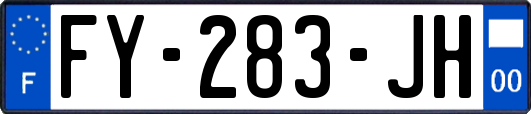 F
FY-283-JH
00